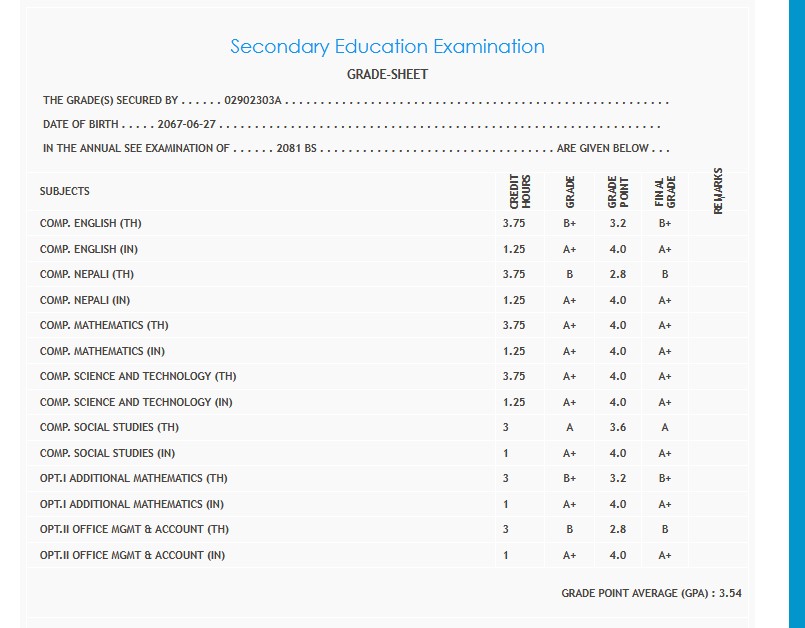 Secondary Education Examination

GRADE-SHEET

THE GRADE(S) SECURED BY . . . . . . 02902303A . . . . . . . . . . . . . . . . . . . . . . . . . . . . . . . . . . . . . . . . . . . . . . . . . . . . . .

DATE OF BIRTH . . . . . 2067-06-27 . . . . . . . . . . . . . . . . . . . . . . . . . . . . . . . . . . . . . . . . . . . . . . . . . . . . . . . . . . . . . .

IN THE ANNUAL SEE EXAMINATION OF . . . . . . 2081 BS . . . . . . . . . . . . . . . . . . . . . . . . . . . . . . . . . ARE GIVEN BELOW . . .

| SUBJECTS | CREDIT HOURS | GRADE | GRADE POINT | FINAL GRADE | REMARKS |
|---|---|---|---|---|---|
| COMP. ENGLISH (TH) | 3.75 | B+ | 3.2 | B+ | |
| COMP. ENGLISH (IN) | 1.25 | A+ | 4.0 | A+ | |
| COMP. NEPALI (TH) | 3.75 | B | 2.8 | B | |
| COMP. NEPALI (IN) | 1.25 | A+ | 4.0 | A+ | |
| COMP. MATHEMATICS (TH) | 3.75 | A+ | 4.0 | A+ | |
| COMP. MATHEMATICS (IN) | 1.25 | A+ | 4.0 | A+ | |
| COMP. SCIENCE AND TECHNOLOGY (TH) | 3.75 | A+ | 4.0 | A+ | |
| COMP. SCIENCE AND TECHNOLOGY (IN) | 1.25 | A+ | 4.0 | A+ | |
| COMP. SOCIAL STUDIES (TH) | 3 | A | 3.6 | A | |
| COMP. SOCIAL STUDIES (IN) | 1 | A+ | 4.0 | A+ | |
| OPT.I ADDITIONAL MATHEMATICS (TH) | 3 | B+ | 3.2 | B+ | |
| OPT.I ADDITIONAL MATHEMATICS (IN) | 1 | A+ | 4.0 | A+ | |
| OPT.II OFFICE MGMT & ACCOUNT (TH) | 3 | B | 2.8 | B | |
| OPT.II OFFICE MGMT & ACCOUNT (IN) | 1 | A+ | 4.0 | A+ | |

GRADE POINT AVERAGE (GPA) : 3.54